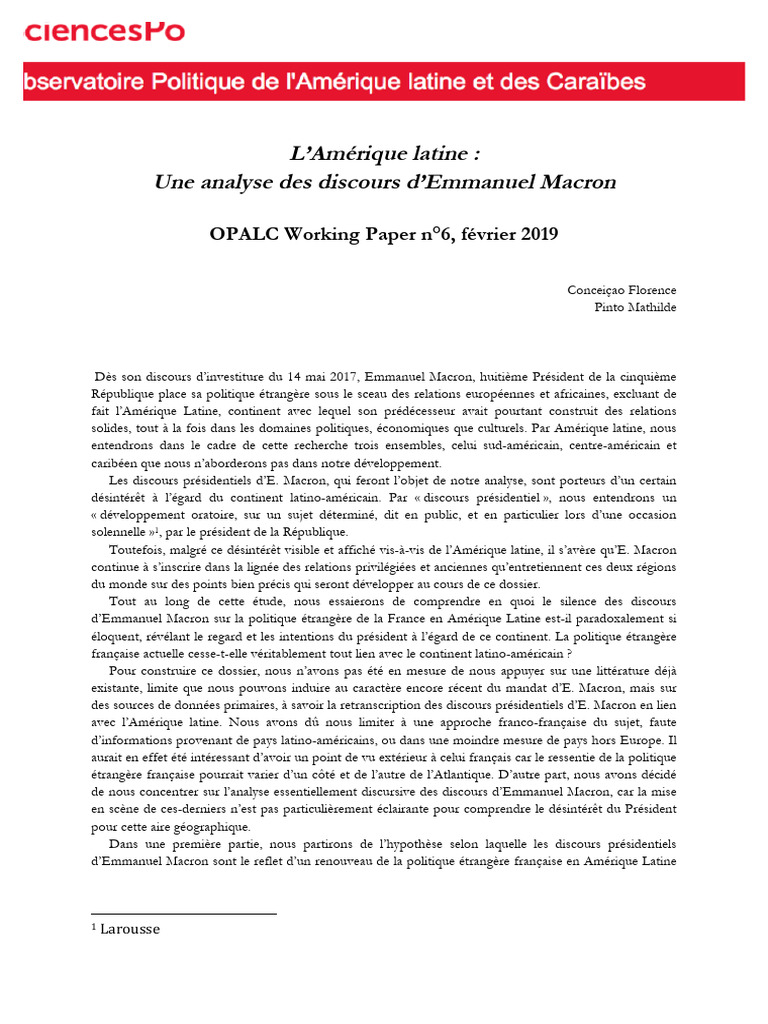 ciencesPo

bservatoire Politique de l'Amérique latine et des Caraïbes

L'Amérique latine :
Une analyse des discours d'Emmanuel Macron

OPALC Working Paper n°6, février 2019

Conceiçao Florence
Pinto Mathilde

Dès son discours d'investiture du 14 mai 2017, Emmanuel Macron, huitième Président de la cinquième République place sa politique étrangère sous le sceau des relations européennes et africaines, excluant de fait l'Amérique Latine, continent avec lequel son prédécesseur avait pourtant construit des relations solides, tout à la fois dans les domaines politiques, économiques que culturels. Par Amérique latine, nous entendrons dans le cadre de cette recherche trois ensembles, celui sud-américain, centre-américain et caribéen que nous n'aborderons pas dans notre développement.

Les discours présidentiels d'E. Macron, qui feront l'objet de notre analyse, sont porteurs d'un certain désintérêt à l'égard du continent latino-américain. Par « discours présidentiel », nous entendrons un « développement oratoire, sur un sujet déterminé, dit en public, et en particulier lors d'une occasion solennelle »$^1$, par le président de la République.

Toutefois, malgré ce désintérêt visible et affiché vis-à-vis de l'Amérique latine, il s'avère qu'E. Macron continue à s'inscrire dans la lignée des relations privilégiées et anciennes qu'entretiennent ces deux régions du monde sur des points bien précis qui seront développer au cours de ce dossier.

Tout au long de cette étude, nous essaierons de comprendre en quoi le silence des discours d'Emmanuel Macron sur la politique étrangère de la France en Amérique Latine est-il paradoxalement si éloquent, révélant le regard et les intentions du président à l'égard de ce continent. La politique étrangère française actuelle cesse-t-elle véritablement tout lien avec le continent latino-américain ?

Pour construire ce dossier, nous n'avons pas été en mesure de nous appuyer sur une littérature déjà existante, limite que nous pouvons induire au caractère encore récent du mandat d'E. Macron, mais sur des sources de données primaires, à savoir la retranscription des discours présidentiels d'E. Macron en lien avec l'Amérique latine. Nous avons dû nous limiter à une approche franco-française du sujet, faute d'informations provenant de pays latino-américains, ou dans une moindre mesure de pays hors Europe. Il aurait en effet été intéressant d'avoir un point de vu extérieur à celui français car le ressentie de la politique étrangère française pourrait varier d'un côté et de l'autre de l'Atlantique. D'autre part, nous avons décidé de nous concentrer sur l'analyse essentiellement discursive des discours d'Emmanuel Macron, car la mise en scène de ces-derniers n'est pas particulièrement éclairante pour comprendre le désintérêt du Président pour cette aire géographique.

Dans une première partie, nous partirons de l'hypothèse selon laquelle les discours présidentiels d'Emmanuel Macron sont le reflet d'un renouveau de la politique étrangère française en Amérique Latine

$^1$ Larousse